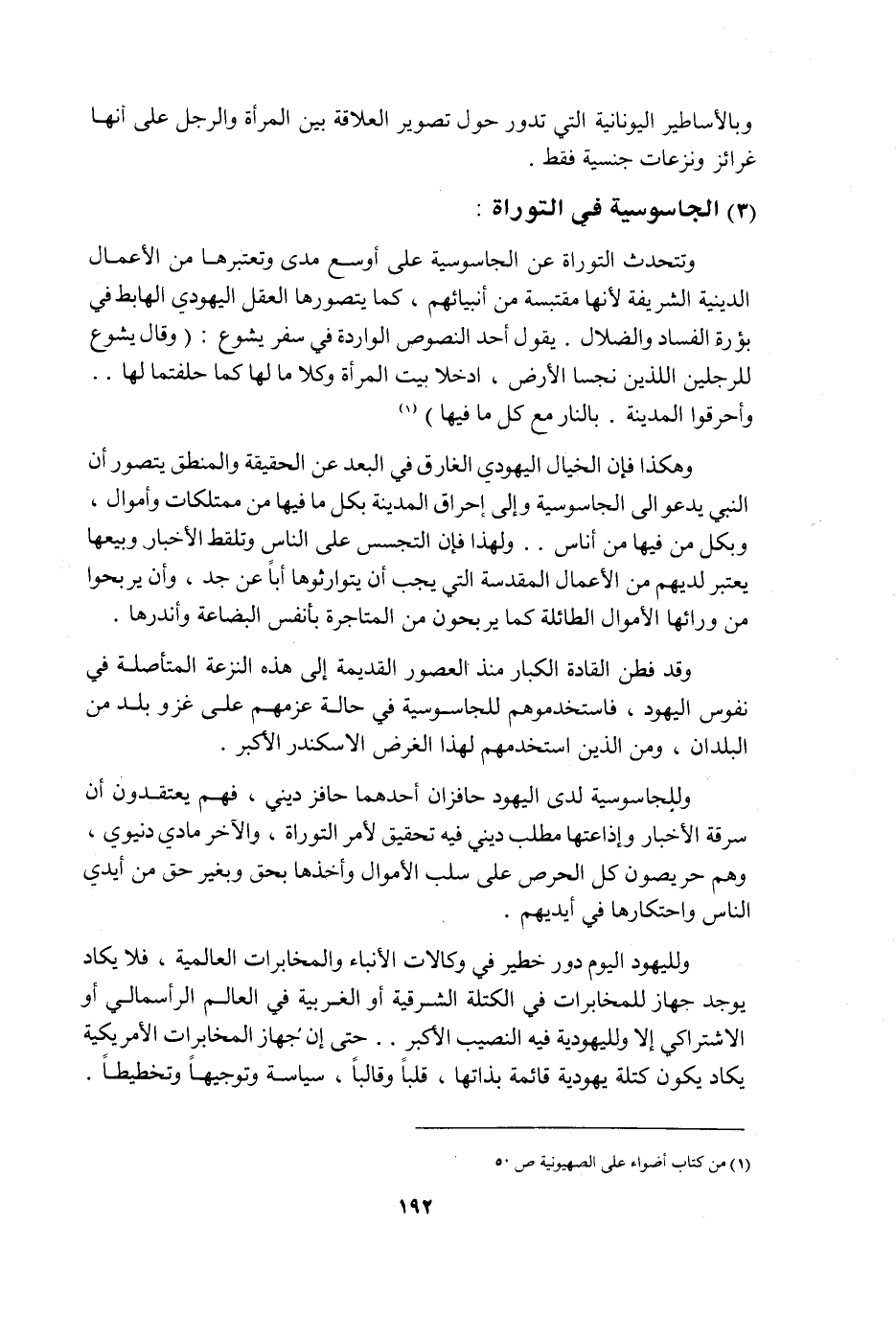 وبالأساطير اليونانية التي تدور حول تصوير العلاقة بين المرأة والرجل على أنها غرائز ونزعات جنسية فقط .

(٣) الجاسوسية في التوراة :

وتتحدث التوراة عن الجاسوسية على أوسع مدى وتعتبرها من الأعمال الدينية الشريفة لأنها مقتبسة من أنبيائهم ، كما يتصورها العقل اليهودي الهابط في بؤرة الفساد والضلال . يقول أحد النصوص الواردة في سفر يشوع : ( وقال يشوع للرجلين اللذين نجسا الأرض ، ادخلا بيت المرأة وكلا ما لها كما حلفتما لها . . وأحرقوا المدينة . بالنار مع كل ما فيها ) (١)

وهكذا فإن الخيال اليهودي الغارق في البعد عن الحقيقة والمنطق يتصور أن النبي يدعو الى الجاسوسية وإلى إحراق المدينة بكل ما فيها من ممتلكات وأموال ، وبكل من فيها من أناس . . ولهذا فإن التجسس على الناس وتلقط الأخبار وبيعها يعتبر لديهم من الأعمال المقدسة التي يجب أن يتوارثوها أباً عن جد ، وأن يربحوا من ورائها الأموال الطائلة كما يربحون من المتاجرة بأنفس البضاعة وأندرها .

وقد فطن القادة الكبار منذ العصور القديمة إلى هذه النزعة المتأصلة في نفوس اليهود ، فاستخدموهم للجاسوسية في حالة عزمهم على غزو بلد من البلدان ، ومن الذين استخدمهم لهذا الغرض الاسكندر الأكبر .

وللجاسوسية لدى اليهود حافزان أحدهما حافز ديني ، فهم يعتقدون أن سرقة الأخبار وإذاعتها مطلب ديني فيه تحقيق لأمر التوراة ، والآخر مادي دنيوي ، وهم حريصون كل الحرص على سلب الأموال وأخذها بحق وبغير حق من أيدي الناس واحتكارها في أيديهم .

ولليهود اليوم دور خطير في وكالات الأنباء والمخابرات العالمية ، فلا يكاد يوجد جهاز للمخابرات في الكتلة الشرقية أو الغربية في العالم الرأسمالي أو الاشتراكي إلا ولليهودية فيه النصيب الأكبر . . حتى إن جهاز المخابرات الأمريكية يكاد يكون كتلة يهودية قائمة بذاتها ، قلباً وقالباً ، سياسة وتوجيهاً وتخطيطاً .

(١) من كتاب أضواء على الصهيونية ص ٥٠

١٩٢